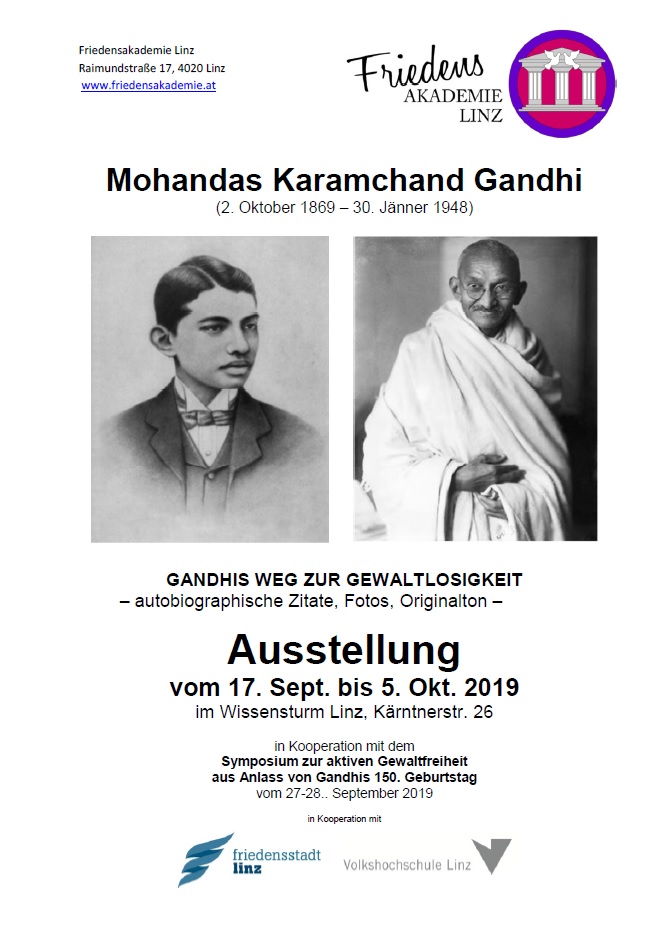 Friedensakademie Linz
Raimundstraße 17, 4020 Linz
www.friedensakademie.at

Friedens
AKADEMIE
LINZ

Mohandas Karamchand Gandhi
(2. Oktober 1869 – 30. Jänner 1948)

GANDHIS WEG ZUR GEWALTLOSIGKEIT
– autobiographische Zitate, Fotos, Originalton –

Ausstellung
vom 17. Sept. bis 5. Okt. 2019
im Wissensturm Linz, Kärntnerstr. 26

in Kooperation mit dem
Symposium zur aktiven Gewaltfreiheit
aus Anlass von Gandhis 150. Geburtstag
vom 27-28.. September 2019

in Kooperation mit

friedensstadt
linz

Volkshochschule Linz